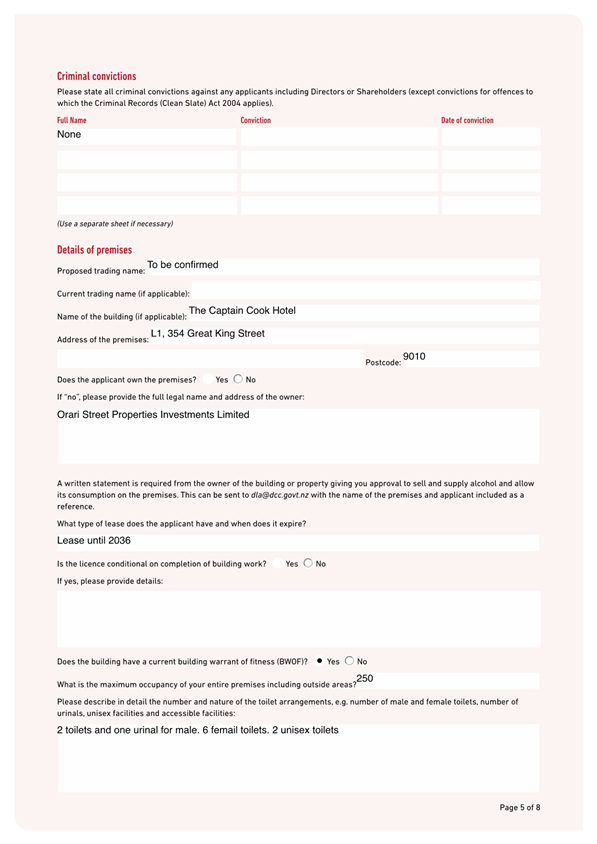 Criminal convictions

Please state all criminal convictions against any applicants including Directors or Shareholders (except convictions for offences to which the Criminal Records (Clean Slate) Act 2004 applies).

| Full Name | Conviction | Date of conviction |
|---|---|---|
| None | | |
| | | |
| | | |
| | | |

(Use a separate sheet if necessary)

Details of premises

Proposed trading name: To be confirmed

Current trading name (if applicable):

Name of the building (if applicable): The Captain Cook Hotel

Address of the premises: L1, 354 Great King Street

Postcode: 9010

Does the applicant own the premises? Yes No

If "no", please provide the full legal name and address of the owner:

Orari Street Properties Investments Limited

A written statement is required from the owner of the building or property giving you approval to sell and supply alcohol and allow its consumption on the premises. This can be sent to dla@dcc.govt.nz with the name of the premises and applicant included as a reference.

What type of lease does the applicant have and when does it expire?

Lease until 2036

Is the licence conditional on completion of building work? Yes No

If yes, please provide details:

Does the building have a current building warrant of fitness (BWOF)? Yes No

What is the maximum occupancy of your entire premises including outside areas? 250

Please describe in detail the number and nature of the toilet arrangements, e.g. number of male and female toilets, number of urinals, unisex facilities and accessible facilities:

2 toilets and one urinal for male. 6 femail toilets. 2 unisex toilets

Page 5 of 8